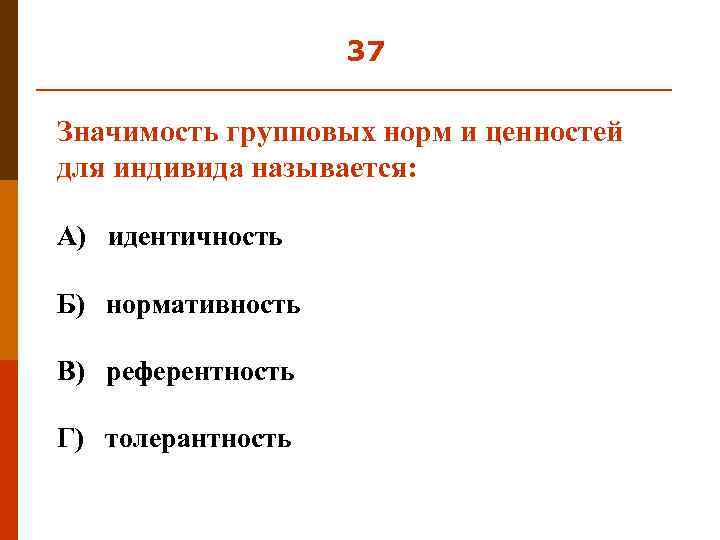 37

Значимость групповых норм и ценностей для индивида называется:

А) идентичность

Б) нормативность

В) референтность

Г) толерантность